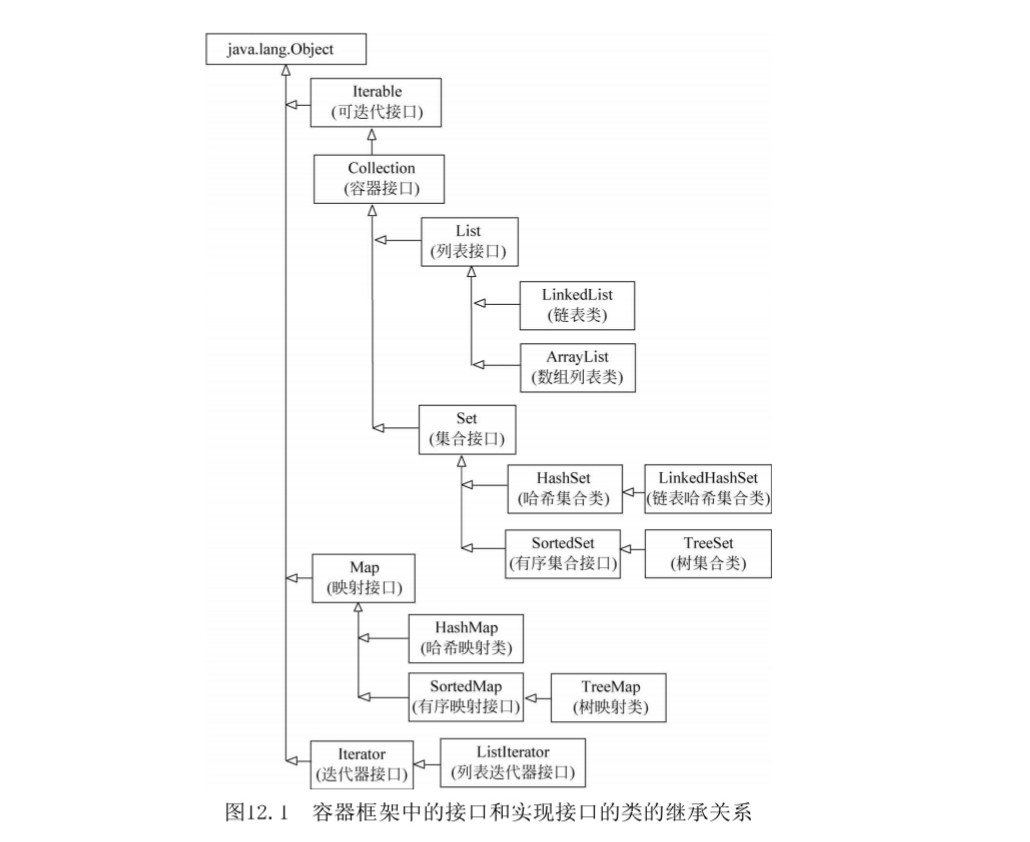 java.lang.Object

Iterable
(可迭代接口)

Collection
(容器接口)

List
(列表接口)

LinkedList
(链表类)

ArrayList
(数组列表类)

Set
(集合接口)

HashSet
(哈希集合类)

LinkedHashSet
(链表哈希集合类)

SortedSet
(有序集合接口)

TreeSet
(树集合类)

Map
(映射接口)

HashMap
(哈希映射类)

SortedMap
(有序映射接口)

TreeMap
(树映射类)

Iterator
(迭代器接口)

ListIterator
(列表迭代器接口)

图12.1 容器框架中的接口和实现接口的类的继承关系